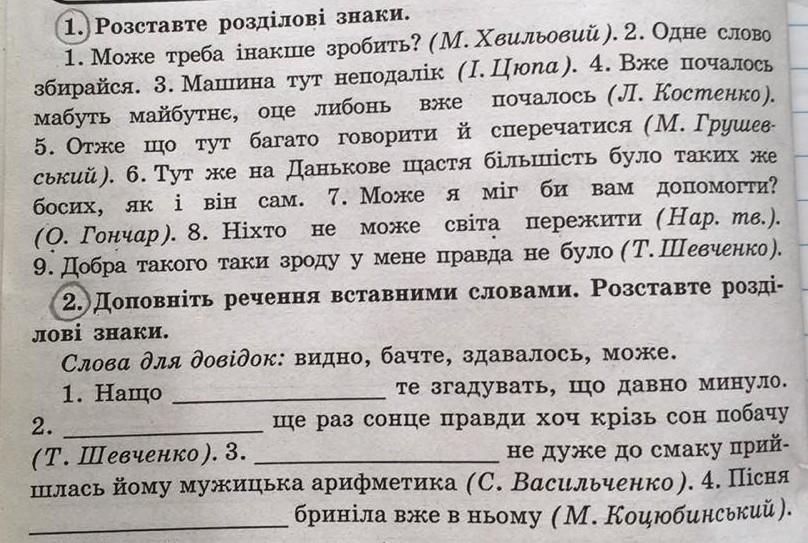 1. Розставте розділові знаки.

1. Може треба інакше зробить? (М. Хвильовий). 2. Одне слово збирайся. 3. Машина тут неподалік (І. Цюпа). 4. Вже почалось мабуть майбутнє, оце либонь вже почалось (Л. Костенко). 5. Отже що тут багато говорити й сперечатися (М. Грушевський). 6. Тут же на Данькове щастя більшість було таких же босих, як і він сам. 7. Може я міг би вам допомогти? (О. Гончар). 8. Ніхто не може світа пережити (Нар. тв.). 9. Добра такого таки зроду у мене правда не було (Т. Шевченко).

2. Доповніть речення вставними словами. Розставте розділові знаки.

Слова для довідок: видно, бачте, здавалось, може.

1. Нащо ____ те згадувать, що давно минуло. 2. ____ ще раз сонце правди хоч крізь сон побачу (Т. Шевченко). 3. ____ не дуже до смаку прийшлась йому мужицька арифметика (С. Васильченко). 4. Пісня ____ бриніла вже в ньому (М. Коцюбинський).